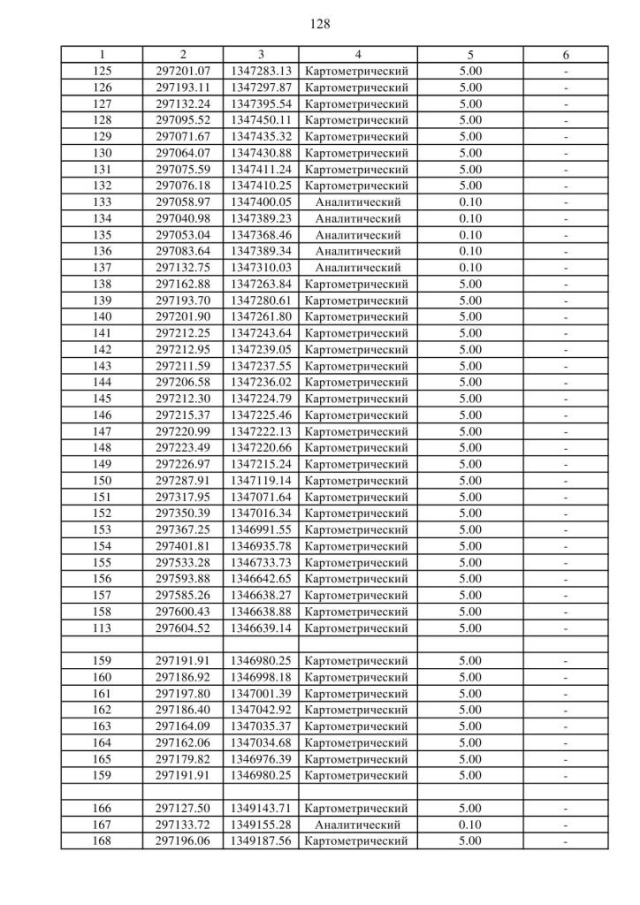 128

| 1 | 2 | 3 | 4 | 5 | 6 |
|---|---|---|---|---|---|
| 125 | 297201.07 | 1347283.13 | Картометрический | 5.00 | - |
| 126 | 297193.11 | 1347297.87 | Картометрический | 5.00 | - |
| 127 | 297132.24 | 1347395.54 | Картометрический | 5.00 | - |
| 128 | 297095.52 | 1347450.11 | Картометрический | 5.00 | - |
| 129 | 297071.67 | 1347435.32 | Картометрический | 5.00 | - |
| 130 | 297064.07 | 1347430.88 | Картометрический | 5.00 | - |
| 131 | 297075.59 | 1347411.24 | Картометрический | 5.00 | - |
| 132 | 297076.18 | 1347410.25 | Картометрический | 5.00 | - |
| 133 | 297058.97 | 1347400.05 | Аналитический | 0.10 | - |
| 134 | 297040.98 | 1347389.23 | Аналитический | 0.10 | - |
| 135 | 297053.04 | 1347368.46 | Аналитический | 0.10 | - |
| 136 | 297083.64 | 1347389.34 | Аналитический | 0.10 | - |
| 137 | 297132.75 | 1347310.03 | Аналитический | 0.10 | - |
| 138 | 297162.88 | 1347263.84 | Картометрический | 5.00 | - |
| 139 | 297193.70 | 1347280.61 | Картометрический | 5.00 | - |
| 140 | 297201.90 | 1347261.80 | Картометрический | 5.00 | - |
| 141 | 297212.25 | 1347243.64 | Картометрический | 5.00 | - |
| 142 | 297212.95 | 1347239.05 | Картометрический | 5.00 | - |
| 143 | 297211.59 | 1347237.55 | Картометрический | 5.00 | - |
| 144 | 297206.58 | 1347236.02 | Картометрический | 5.00 | - |
| 145 | 297212.30 | 1347224.79 | Картометрический | 5.00 | - |
| 146 | 297215.37 | 1347225.46 | Картометрический | 5.00 | - |
| 147 | 297220.99 | 1347222.13 | Картометрический | 5.00 | - |
| 148 | 297223.49 | 1347220.66 | Картометрический | 5.00 | - |
| 149 | 297226.97 | 1347215.24 | Картометрический | 5.00 | - |
| 150 | 297287.91 | 1347119.14 | Картометрический | 5.00 | - |
| 151 | 297317.95 | 1347071.64 | Картометрический | 5.00 | - |
| 152 | 297350.39 | 1347016.34 | Картометрический | 5.00 | - |
| 153 | 297367.25 | 1346991.55 | Картометрический | 5.00 | - |
| 154 | 297401.81 | 1346935.78 | Картометрический | 5.00 | - |
| 155 | 297533.28 | 1346733.73 | Картометрический | 5.00 | - |
| 156 | 297593.88 | 1346642.65 | Картометрический | 5.00 | - |
| 157 | 297585.26 | 1346638.27 | Картометрический | 5.00 | - |
| 158 | 297600.43 | 1346638.88 | Картометрический | 5.00 | - |
| 113 | 297604.52 | 1346639.14 | Картометрический | 5.00 | - |
| | | | | | |
| 159 | 297191.91 | 1346980.25 | Картометрический | 5.00 | - |
| 160 | 297186.92 | 1346998.18 | Картометрический | 5.00 | - |
| 161 | 297197.80 | 1347001.39 | Картометрический | 5.00 | - |
| 162 | 297186.40 | 1347042.92 | Картометрический | 5.00 | - |
| 163 | 297164.09 | 1347035.37 | Картометрический | 5.00 | - |
| 164 | 297162.06 | 1347034.68 | Картометрический | 5.00 | - |
| 165 | 297179.82 | 1346976.39 | Картометрический | 5.00 | - |
| 159 | 297191.91 | 1346980.25 | Картометрический | 5.00 | - |
| | | | | | |
| 166 | 297127.50 | 1349143.71 | Картометрический | 5.00 | - |
| 167 | 297133.72 | 1349155.28 | Аналитический | 0.10 | - |
| 168 | 297196.06 | 1349187.56 | Картометрический | 5.00 | - |